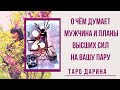 О ЧЁМ ДУМАЕТ МУЖЧИНА И ПЛАНЫ ВЫСШИХ СИЛ НА ВАШУ ПАРУ

ТАРО ДАРИНА